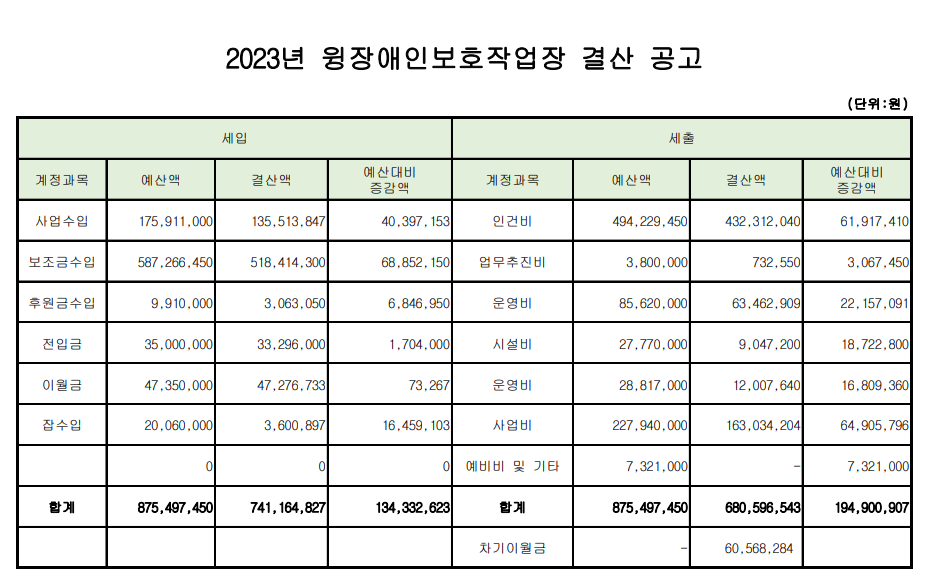 2023년 윙장애인보호작업장 결산 공고

(단위:원)

| 세입 | | | | 세출 | | | |
|---|---|---|---|---|---|---|---|
| 계정과목 | 예산액 | 결산액 | 예산대비 증감액 | 계정과목 | 예산액 | 결산액 | 예산대비 증감액 |
| 사업수입 | 175,911,000 | 135,513,847 | 40,397,153 | 인건비 | 494,229,450 | 432,312,040 | 61,917,410 |
| 보조금수입 | 587,266,450 | 518,414,300 | 68,852,150 | 업무추진비 | 3,800,000 | 732,550 | 3,067,450 |
| 후원금수입 | 9,910,000 | 3,063,050 | 6,846,950 | 운영비 | 85,620,000 | 63,462,909 | 22,157,091 |
| 전입금 | 35,000,000 | 33,296,000 | 1,704,000 | 시설비 | 27,770,000 | 9,047,200 | 18,722,800 |
| 이월금 | 47,350,000 | 47,276,733 | 73,267 | 운영비 | 28,817,000 | 12,007,640 | 16,809,360 |
| 잡수입 | 20,060,000 | 3,600,897 | 16,459,103 | 사업비 | 227,940,000 | 163,034,204 | 64,905,796 |
| | 0 | 0 | 0 | 예비비 및 기타 | 7,321,000 | - | 7,321,000 |
| 합계 | 875,497,450 | 741,164,827 | 134,332,623 | 합계 | 875,497,450 | 680,596,543 | 194,900,907 |
| | | | | 차기이월금 | - | 60,568,284 | |